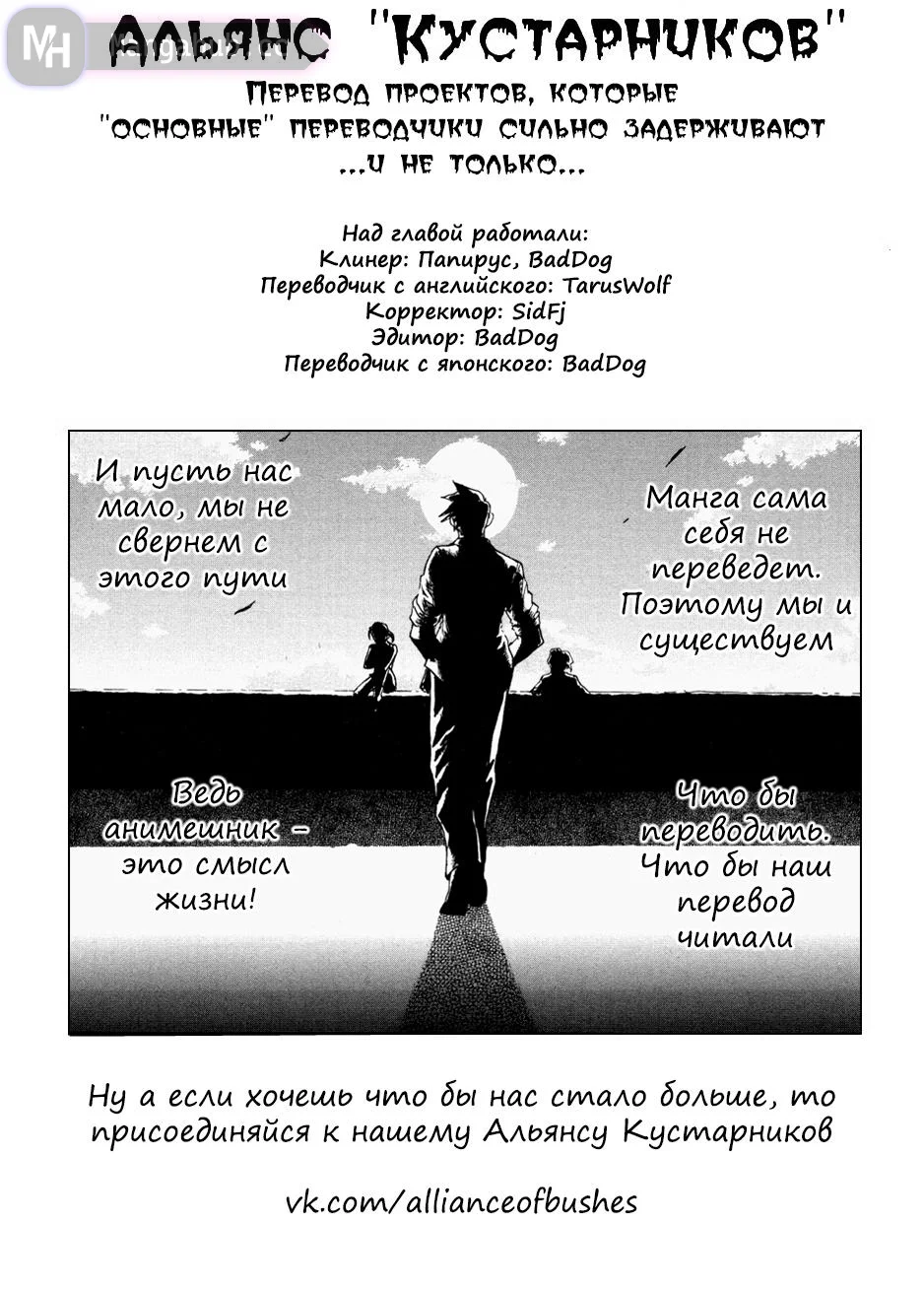 MH

Альянс "Кустарников"

Перевод проектов, которые "основные" переводчики сильно задерживают ...и не только...

Над главой работали:
Клинер: Папирус, BadDog
Переводчик с английского: TarusWolf
Корректор: SidFj
Эдитор: BadDog
Переводчик с японского: BadDog

И пусть нас мало, мы не свернем с этого пути

Манга сама себя не переведет. Поэтому мы и существуем

Ведь анимешник - это смысл жизни!

Что бы переводить. Что бы наш перевод читали

Ну а если хочешь что бы нас стало больше, то присоединяйся к нашему Альянсу Кустарников

vk.com/allianceofbushes